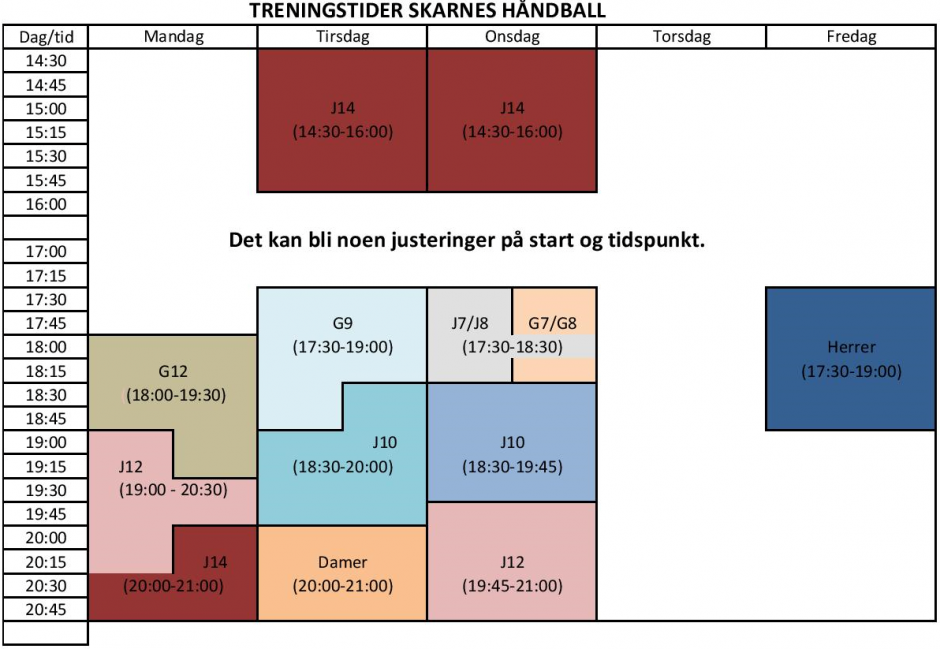 TRENINGSTIDER SKARNES HÅNDBALL

| Dag/tid | Mandag | Tirsdag | Onsdag | Torsdag | Fredag |
|---|---|---|---|---|---|
| 14:30 | | J14 (14:30-16:00) | J14 (14:30-16:00) | | |
| 14:45 | | | | | |
| 15:00 | | | | | |
| 15:15 | | | | | |
| 15:30 | | | | | |
| 15:45 | | | | | |
| 16:00 | | | | | |
| | | | | | |
| 17:00 | | | | | |
| 17:15 | | | | | |
| 17:30 | | G9 (17:30-19:00) | J7/J8 G7/G8 (17:30-18:30) | | Herrer (17:30-19:00) |
| 17:45 | | | | | |
| 18:00 | G12 (18:00-19:30) | | | | |
| 18:15 | | | | | |
| 18:30 | | J10 (18:30-20:00) | J10 (18:30-19:45) | | |
| 18:45 | | | | | |
| 19:00 | J12 (19:00 - 20:30) | | | | |
| 19:15 | | | | | |
| 19:30 | | | | | |
| 19:45 | | | J12 (19:45-21:00) | | |
| 20:00 | J14 (20:00-21:00) | Damer (20:00-21:00) | | | |
| 20:15 | | | | | |
| 20:30 | | | | | |
| 20:45 | | | | | |

Det kan bli noen justeringer på start og tidspunkt.